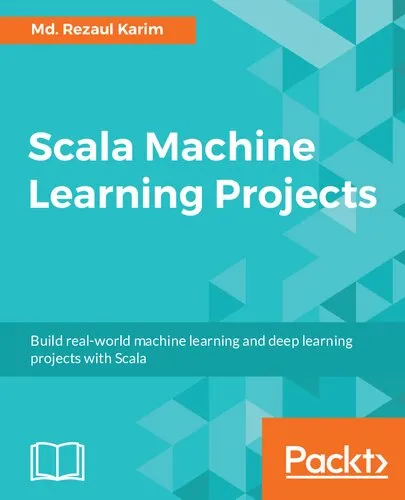 Md. Rezaul Karim

Scala Machine Learning Projects

Build real-world machine learning and deep learning projects with Scala

Packt>